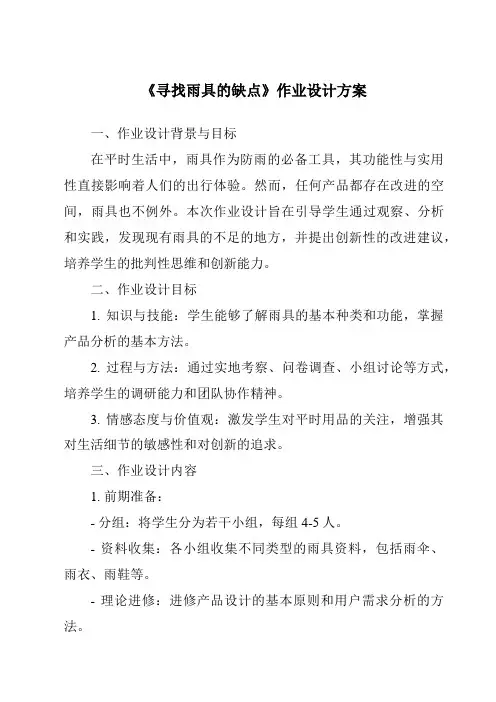 《寻找雨具的缺点》作业设计方案

一、作业设计背景与目标

在平时生活中，雨具作为防雨的必备工具，其功能性与实用性直接影响着人们的出行体验。然而，任何产品都存在改进的空间，雨具也不例外。本次作业设计旨在引导学生通过观察、分析和实践，发现现有雨具的不足的地方，并提出创新性的改进建议，培养学生的批判性思维和创新能力。

二、作业设计目标

1. 知识与技能：学生能够了解雨具的基本种类和功能，掌握产品分析的基本方法。

2. 过程与方法：通过实地考察、问卷调查、小组讨论等方式，培养学生的调研能力和团队协作精神。

3. 情感态度与价值观：激发学生对平时用品的关注，增强其对生活细节的敏感性和对创新的追求。

三、作业设计内容

1. 前期准备：

- 分组：将学生分为若干小组，每组 4-5 人。

- 资料收集：各小组收集不同类型的雨具资料，包括雨伞、雨衣、雨鞋等。

- 理论进修：进修产品设计的基本原则和用户需求分析的方法。